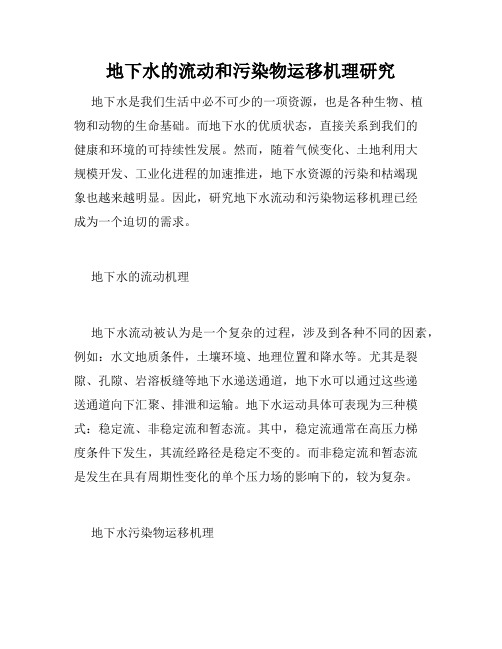 地下水的流动和污染物运移机理研究

地下水是我们生活中必不可少的一项资源，也是各种生物、植物和动物的生命基础。而地下水的优质状态，直接关系到我们的健康和环境的可持续性发展。然而，随着气候变化、土地利用大规模开发、工业化进程的加速推进，地下水资源的污染和枯竭现象也越来越明显。因此，研究地下水流动和污染物运移机理已经成为一个迫切的需求。

地下水的流动机理

地下水流动被认为是一个复杂的过程，涉及到各种不同的因素，例如：水文地质条件，土壤环境、地理位置和降水等。尤其是裂隙、孔隙、岩溶板缝等地下水递送通道，地下水可以通过这些递送通道向下汇聚、排泄和运输。地下水运动具体可表现为三种模式：稳定流、非稳定流和暂态流。其中，稳定流通常在高压力梯度条件下发生，其流经路径是稳定不变的。而非稳定流和暂态流是发生在具有周期性变化的单个压力场的影响下的，较为复杂。

地下水污染物运移机理